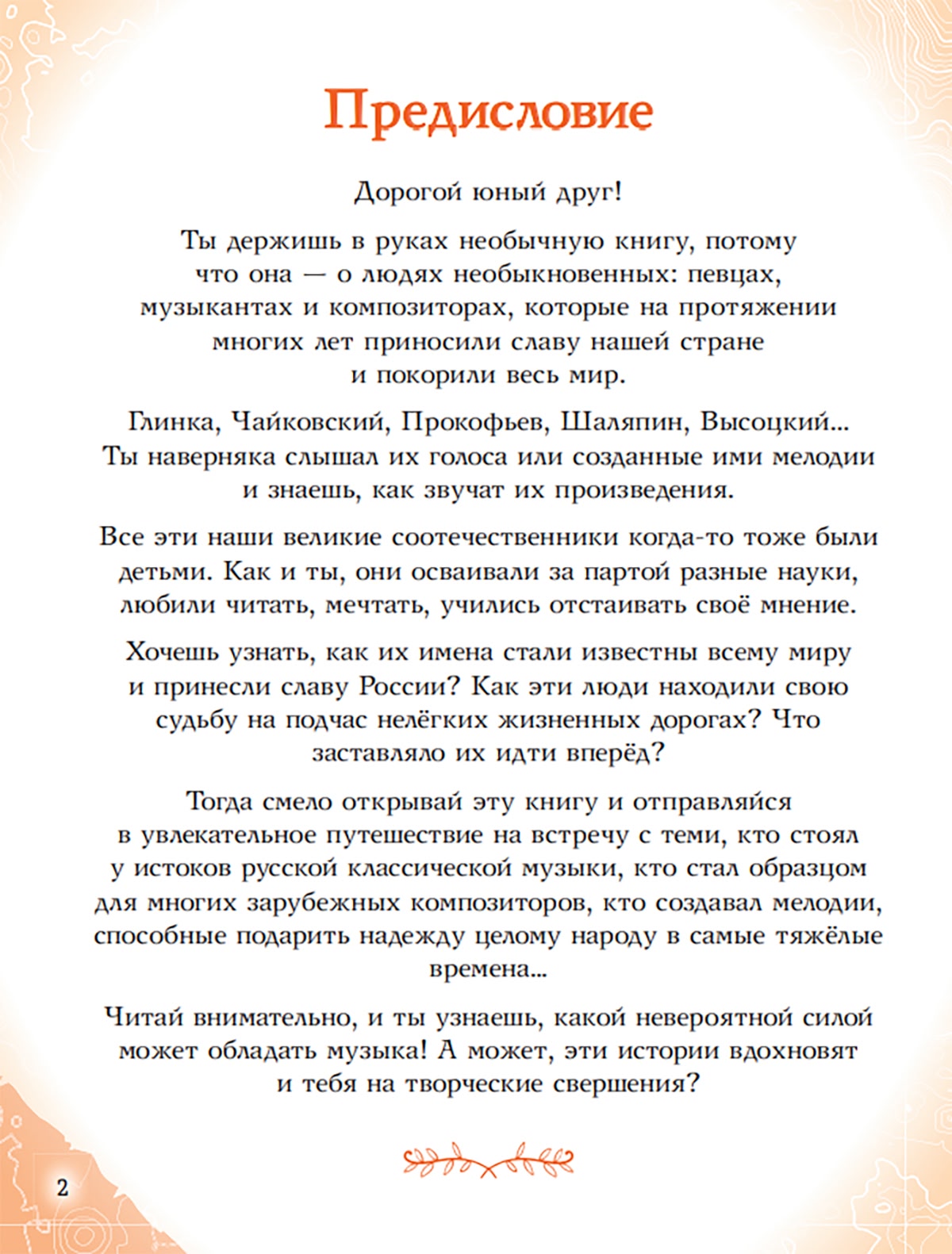 Предисловие

Дорогой юный друг!

Ты держишь в руках необычную книгу, потому что она — о людях необыкновенных: певцах, музыкантах и композиторах, которые на протяжении многих лет приносили славу нашей стране и покорили весь мир.

Глинка, Чайковский, Прокофьев, Шаляпин, Высоцкий... Ты наверняка слышал их голоса или созданные ими мелодии и знаешь, как звучат их произведения.

Все эти наши великие соотечественники когда-то тоже были детьми. Как и ты, они осваивали за партой разные науки, любили читать, мечтать, учились отстаивать своё мнение.

Хочешь узнать, как их имена стали известны всему миру и принесли славу России? Как эти люди находили свою судьбу на подчас нелёгких жизненных дорогах? Что заставляло их идти вперёд?

Тогда смело открывай эту книгу и отправляйся в увлекательное путешествие на встречу с теми, кто стоял у истоков русской классической музыки, кто стал образцом для многих зарубежных композиторов, кто создавал мелодии, способные подарить надежду целому народу в самые тяжёлые времена...

Читай внимательно, и ты узнаешь, какой невероятной силой может обладать музыка! А может, эти истории вдохновят и тебя на творческие свершения?

2